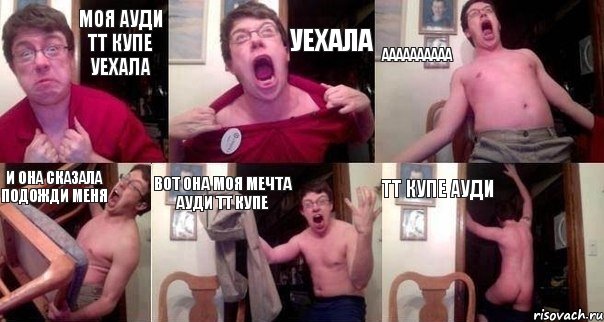 МОЯ АУДИ ТТ КУПЕ УЕХАЛА

УЕХАЛА

АААААААААА

И ОНА СКАЗАЛА ПОДОЖДИ МЕНЯ

ВОТ ОНА МОЯ МЕЧТА АУДИ ТТ КУПЕ

ТТ КУПЕ АУДИ

risovach.ru